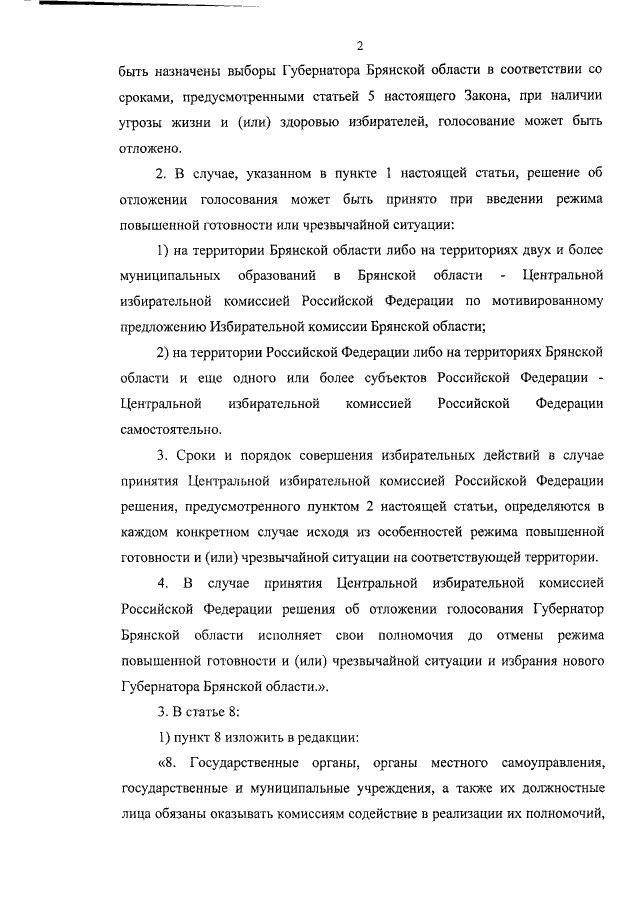 2

быть назначены выборы Губернатора Брянской области в соответствии со сроками, предусмотренными статьей 5 настоящего Закона, при наличии угрозы жизни и (или) здоровью избирателей, голосование может быть отложено.

2. В случае, указанном в пункте 1 настоящей статьи, решение об отложении голосования может быть принято при введении режима повышенной готовности или чрезвычайной ситуации:

1) на территории Брянской области либо на территориях двух и более муниципальных образований в Брянской области - Центральной избирательной комиссией Российской Федерации по мотивированному предложению Избирательной комиссии Брянской области;

2) на территории Российской Федерации либо на территориях Брянской области и еще одного или более субъектов Российской Федерации - Центральной избирательной комиссией Российской Федерации самостоятельно.

3. Сроки и порядок совершения избирательных действий в случае принятия Центральной избирательной комиссией Российской Федерации решения, предусмотренного пунктом 2 настоящей статьи, определяются в каждом конкретном случае исходя из особенностей режима повышенной готовности и (или) чрезвычайной ситуации на соответствующей территории.

4. В случае принятия Центральной избирательной комиссией Российской Федерации решения об отложении голосования Губернатор Брянской области исполняет свои полномочия до отмены режима повышенной готовности и (или) чрезвычайной ситуации и избрания нового Губернатора Брянской области.».

3. В статье 8:

1) пункт 8 изложить в редакции:

«8. Государственные органы, органы местного самоуправления, государственные и муниципальные учреждения, а также их должностные лица обязаны оказывать комиссиям содействие в реализации их полномочий,